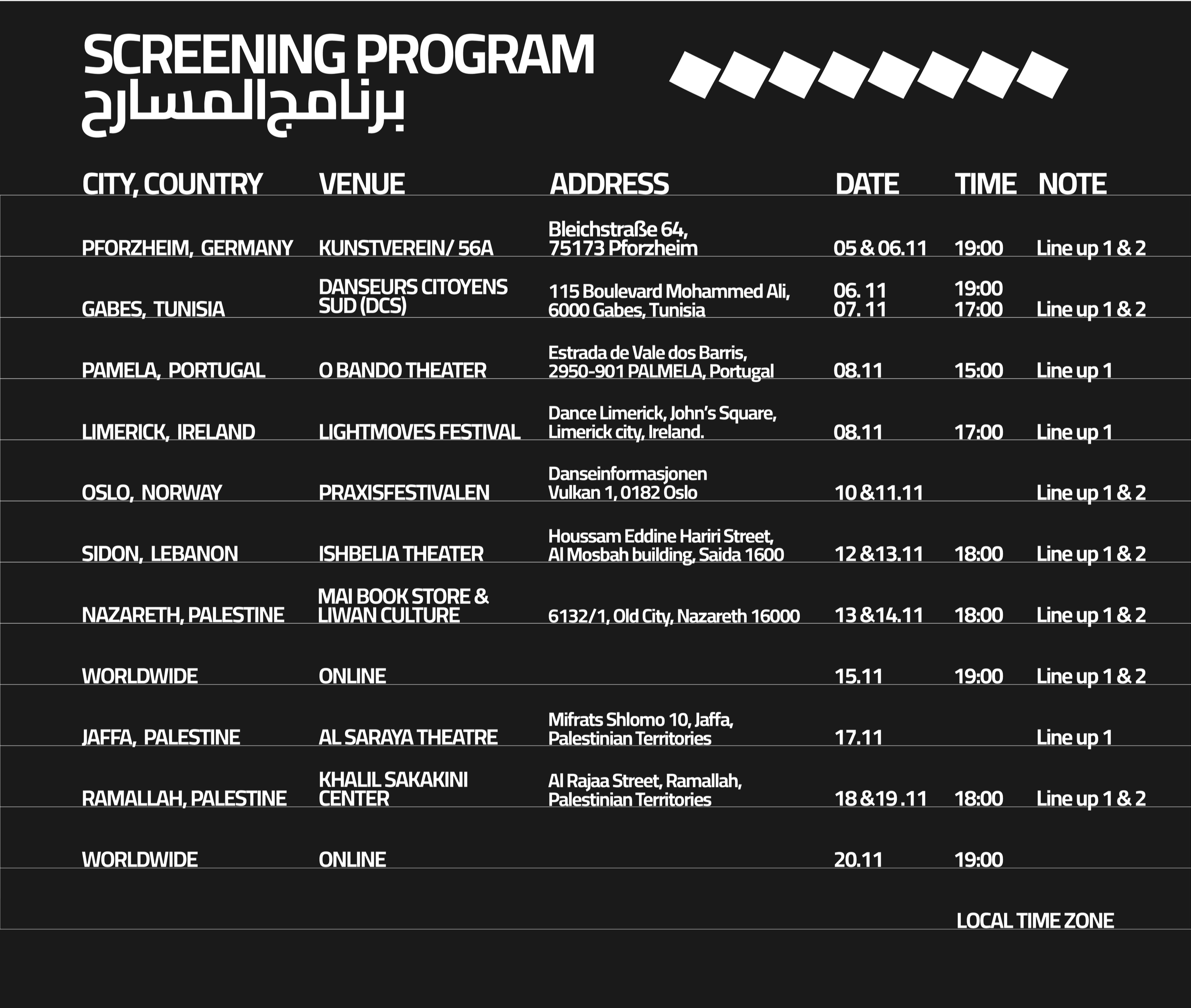 SCREENING PROGRAM
برنامج المسارح

| CITY, COUNTRY | VENUE | ADDRESS | DATE | TIME | NOTE |
|---|---|---|---|---|---|
| PFORZHEIM, GERMANY | KUNSTVEREIN/ 56A | Bleichstraße 64, 75173 Pforzheim | 05 & 06.11 | 19:00 | Line up 1 & 2 |
| GABES, TUNISIA | DANSEURS CITOYENS SUD (DCS) | 115 Boulevard Mohammed Ali, 6000 Gabes, Tunisia | 06. 11 07. 11 | 19:00 17:00 | Line up 1 & 2 |
| PAMELA, PORTUGAL | O BANDO THEATER | Estrada de Vale dos Barris, 2950-901 PALMELA, Portugal | 08.11 | 15:00 | Line up 1 |
| LIMERICK, IRELAND | LIGHTMOVES FESTIVAL | Dance Limerick, John's Square, Limerick city, Ireland. | 08.11 | 17:00 | Line up 1 |
| OSLO, NORWAY | PRAXISFESTIVALEN | Danseinformasjonen Vulkan 1, 0182 Oslo | 10 &11.11 | | Line up 1 & 2 |
| SIDON, LEBANON | ISHBELIA THEATER | Houssam Eddine Hariri Street, Al Mosbah building, Saida 1600 | 12 &13.11 | 18:00 | Line up 1 & 2 |
| NAZARETH, PALESTINE | MAI BOOK STORE & LIWAN CULTURE | 6132/1, Old City, Nazareth 16000 | 13 &14.11 | 18:00 | Line up 1 & 2 |
| WORLDWIDE | ONLINE | | 15.11 | 19:00 | Line up 1 & 2 |
| JAFFA, PALESTINE | AL SARAYA THEATRE | Mifrats Shlomo 10, Jaffa, Palestinian Territories | 17.11 | | Line up 1 |
| RAMALLAH, PALESTINE | KHALIL SAKAKINI CENTER | Al Rajaa Street, Ramallah, Palestinian Territories | 18 &19 .11 | 18:00 | Line up 1 & 2 |
| WORLDWIDE | ONLINE | | 20.11 | 19:00 | |

LOCAL TIME ZONE